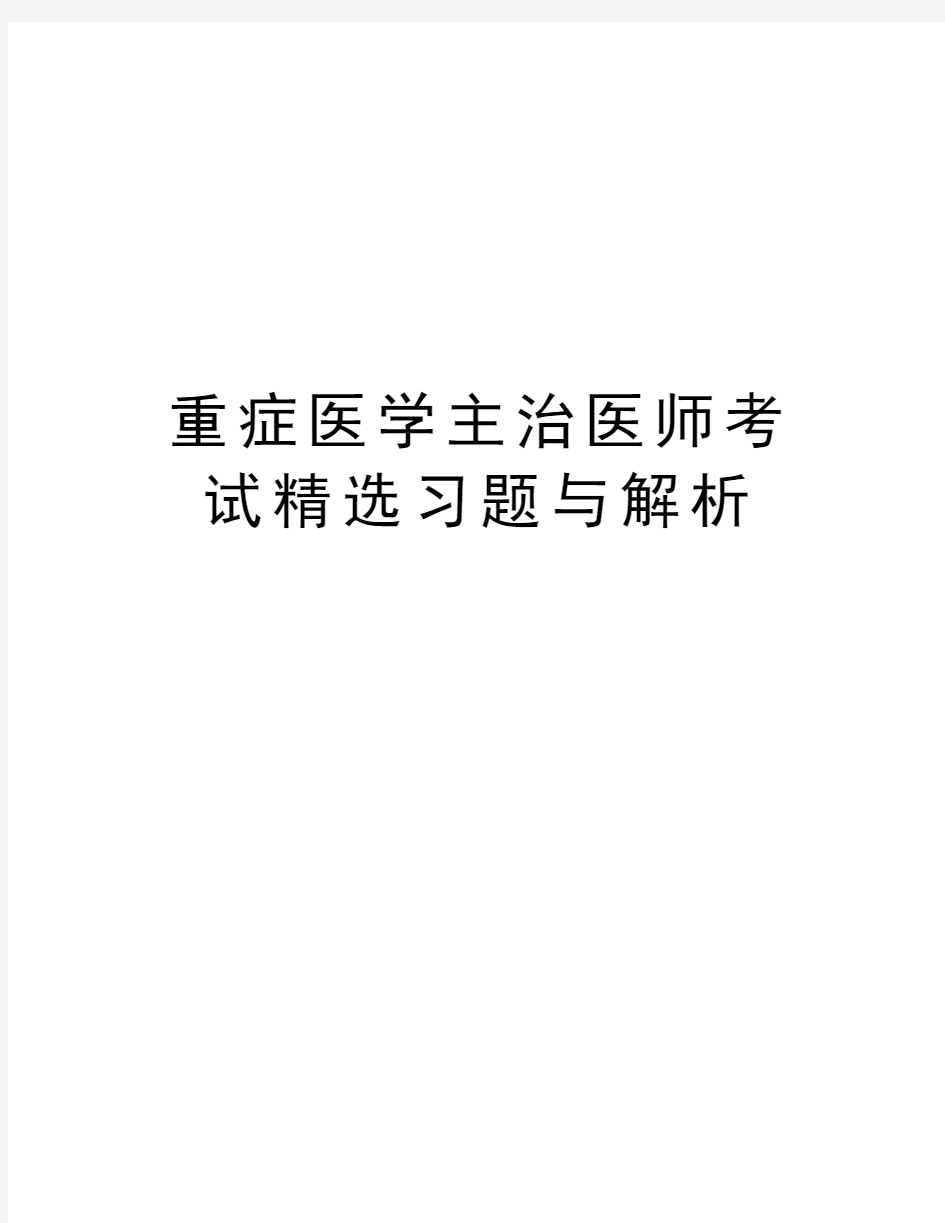 重症医学主治医师考试精选习题与解析